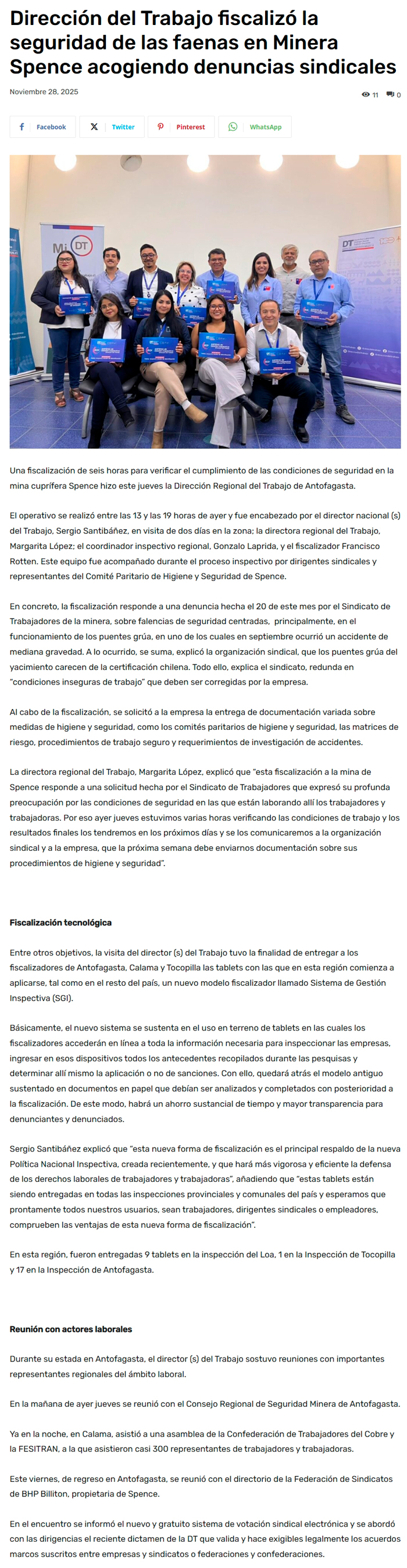 Dirección del Trabajo fiscalizó la seguridad de las faenas en Minera Spence acogiendo denuncias sindicales

Noviembre 28, 2025

11 0

Facebook Twitter Pinterest WhatsApp

Mi DT

DT

Una fiscalización de seis horas para verificar el cumplimiento de las condiciones de seguridad en la mina cuprífera Spence hizo este jueves la Dirección Regional del Trabajo de Antofagasta.

El operativo se realizó entre las 13 y las 19 horas de ayer y fue encabezado por el director nacional (s) del Trabajo, Sergio Santibáñez, en visita de dos días en la zona; la directora regional del Trabajo, Margarita López; el coordinador inspectivo regional, Gonzalo Laprida, y el fiscalizador Francisco Rotten. Este equipo fue acompañado durante el proceso inspectivo por dirigentes sindicales y representantes del Comité Paritario de Higiene y Seguridad de Spence.

En concreto, la fiscalización responde a una denuncia hecha el 20 de este mes por el Sindicato de Trabajadores de la minera, sobre falencias de seguridad centradas, principalmente, en el funcionamiento de los puentes grúa, en uno de los cuales en septiembre ocurrió un accidente de mediana gravedad. A lo ocurrido, se suma, explicó la organización sindical, que los puentes grúa del yacimiento carecen de la certificación chilena. Todo ello, explica el sindicato, redunda en "condiciones inseguras de trabajo" que deben ser corregidas por la empresa.

Al cabo de la fiscalización, se solicitó a la empresa la entrega de documentación variada sobre medidas de higiene y seguridad, como los comités paritarios de higiene y seguridad, las matrices de riesgo, procedimientos de trabajo seguro y requerimientos de investigación de accidentes.

La directora regional del Trabajo, Margarita López, explicó que "esta fiscalización a la mina de Spence responde a una solicitud hecha por el Sindicato de Trabajadores que expresó su profunda preocupación por las condiciones de seguridad en las que están laborando allí los trabajadores y trabajadoras. Por eso ayer jueves estuvimos varias horas verificando las condiciones de trabajo y los resultados finales los tendremos en los próximos días y se los comunicaremos a la organización sindical y a la empresa, que la próxima semana debe enviarnos documentación sobre sus procedimientos de higiene y seguridad".

Fiscalización tecnológica

Entre otros objetivos, la visita del director (s) del Trabajo tuvo la finalidad de entregar a los fiscalizadores de Antofagasta, Calama y Tocopilla las tablets con las que en esta región comienza a aplicarse, tal como en el resto del país, un nuevo modelo fiscalizador llamado Sistema de Gestión Inspectiva (SGI).

Básicamente, el nuevo sistema se sustenta en el uso en terreno de tablets en las cuales los fiscalizadores accederán en línea a toda la información necesaria para inspeccionar las empresas, ingresar en esos dispositivos todos los antecedentes recopilados durante las pesquisas y determinar allí mismo la aplicación o no de sanciones. Con ello, quedará atrás el modelo antiguo sustentado en documentos en papel que debían ser analizados y completados con posterioridad a la fiscalización. De este modo, habrá un ahorro sustancial de tiempo y mayor transparencia para denunciantes y denunciados.

Sergio Santibáñez explicó que "esta nueva forma de fiscalización es el principal respaldo de la nueva Política Nacional Inspectiva, creada recientemente, y que hará más vigorosa y eficiente la defensa de los derechos laborales de trabajadores y trabajadoras", añadiendo que "estas tablets están siendo entregadas en todas las inspecciones provinciales y comunales del país y esperamos que prontamente todos nuestros usuarios, sean trabajadores, dirigentes sindicales o empleadores, comprueben las ventajas de esta nueva forma de fiscalización".

En esta región, fueron entregadas 9 tablets en la inspección del Loa, 1 en la Inspección de Tocopilla y 17 en la Inspección de Antofagasta.

Reunión con actores laborales

Durante su estada en Antofagasta, el director (s) del Trabajo sostuvo reuniones con importantes representantes regionales del ámbito laboral.

En la mañana de ayer jueves se reunió con el Consejo Regional de Seguridad Minera de Antofagasta.

Ya en la noche, en Calama, asistió a una asamblea de la Confederación de Trabajadores del Cobre y la FESITRAN, a la que asistieron casi 300 representantes de trabajadores y trabajadoras.

Este viernes, de regreso en Antofagasta, se reunió con el directorio de la Federación de Sindicatos de BHP Billiton, propietaria de Spence.

En el encuentro se informó el nuevo y gratuito sistema de votación sindical electrónica y se abordó con las dirigencias el reciente dictamen de la DT que valida y hace exigibles legalmente los acuerdos marcos suscritos entre empresas y sindicatos o federaciones y confederaciones.